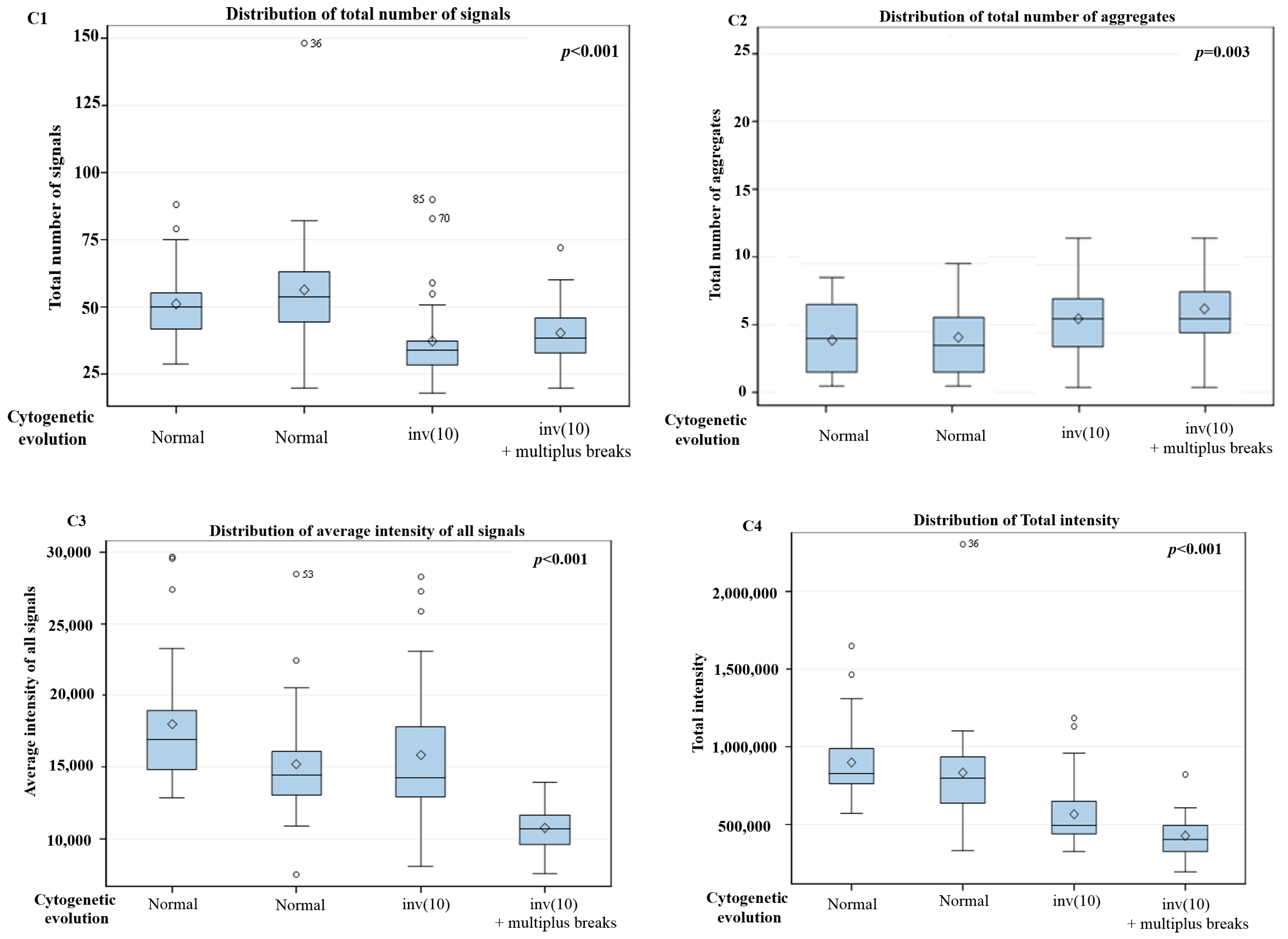 C1
Distribution of total number of signals
$p$<0.001
Total number of signals
150
125
100
75
50
25
36
85
70
Cytogenetic evolution
Normal
Normal
inv(10)
inv(10) + multiplus breaks

C2
Distribution of total number of aggregates
$p$=0.003
Total number of aggregates
25
20
15
10
5
0
Cytogenetic evolution
Normal
Normal
inv(10)
inv(10) + multiplus breaks

C3
Distribution of average intensity of all signals
$p$<0.001
Average intensity of all signals
30,000
25,000
20,000
15,000
10,000
53
Cytogenetic evolution
Normal
Normal
inv(10)
inv(10) + multiplus breaks

C4
Distribution of Total intensity
$p$<0.001
Total intensity
2,000,000
1,500,000
1,000,000
500,000
36
Cytogenetic evolution
Normal
Normal
inv(10)
inv(10) + multiplus breaks